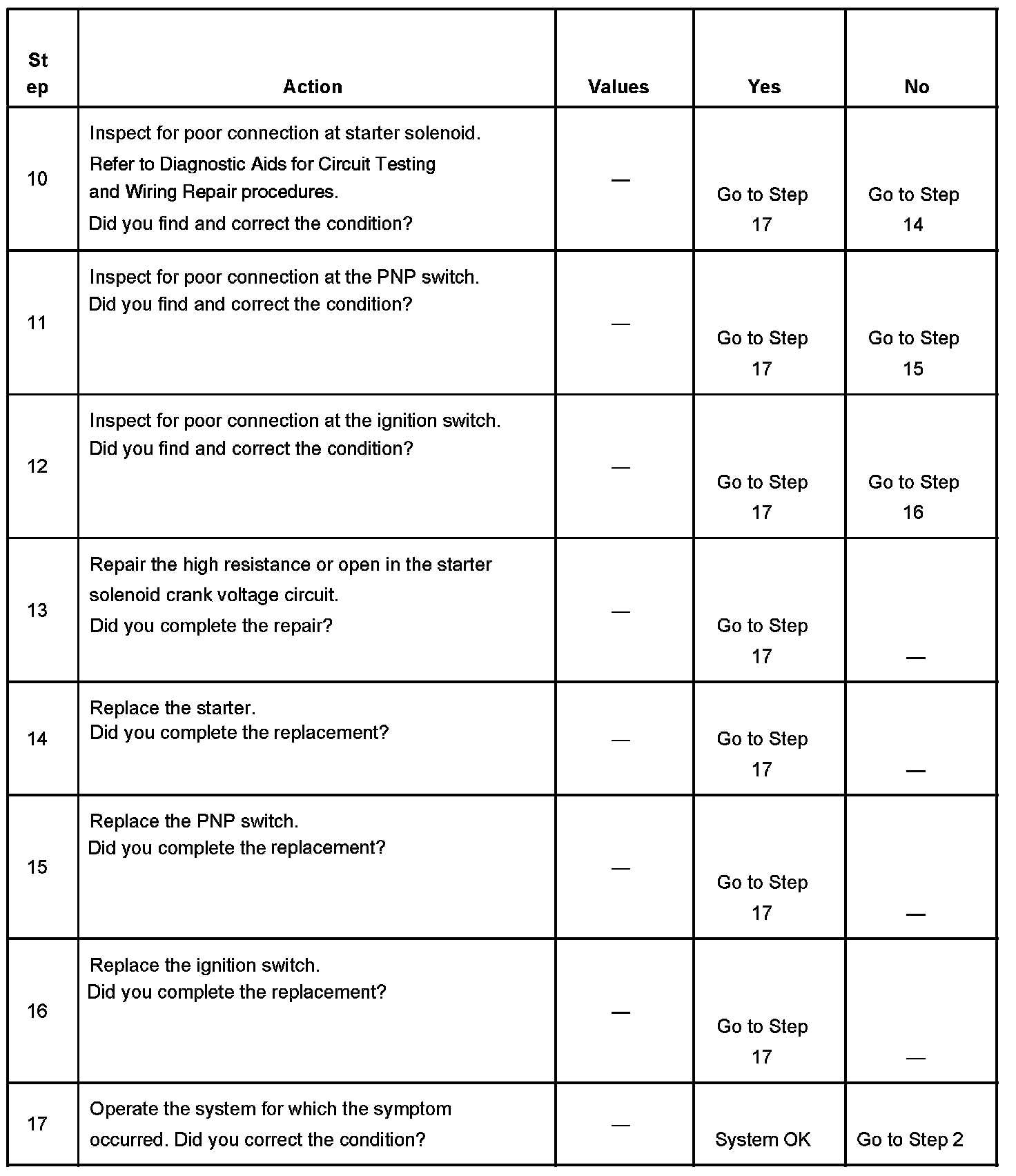 | Step | Action | Values | Yes | No |
|---|---|---|---|---|
| 10 | Inspect for poor connection at starter solenoid. Refer to Diagnostic Aids for Circuit Testing and Wiring Repair procedures. Did you find and correct the condition? | — | Go to Step 17 | Go to Step 14 |
| 11 | Inspect for poor connection at the PNP switch. Did you find and correct the condition? | — | Go to Step 17 | Go to Step 15 |
| 12 | Inspect for poor connection at the ignition switch. Did you find and correct the condition? | — | Go to Step 17 | Go to Step 16 |
| 13 | Repair the high resistance or open in the starter solenoid crank voltage circuit. Did you complete the repair? | — | Go to Step 17 | — |
| 14 | Replace the starter. Did you complete the replacement? | — | Go to Step 17 | — |
| 15 | Replace the PNP switch. Did you complete the replacement? | — | Go to Step 17 | — |
| 16 | Replace the ignition switch. Did you complete the replacement? | — | Go to Step 17 | — |
| 17 | Operate the system for which the symptom occurred. Did you correct the condition? | — | System OK | Go to Step 2 |